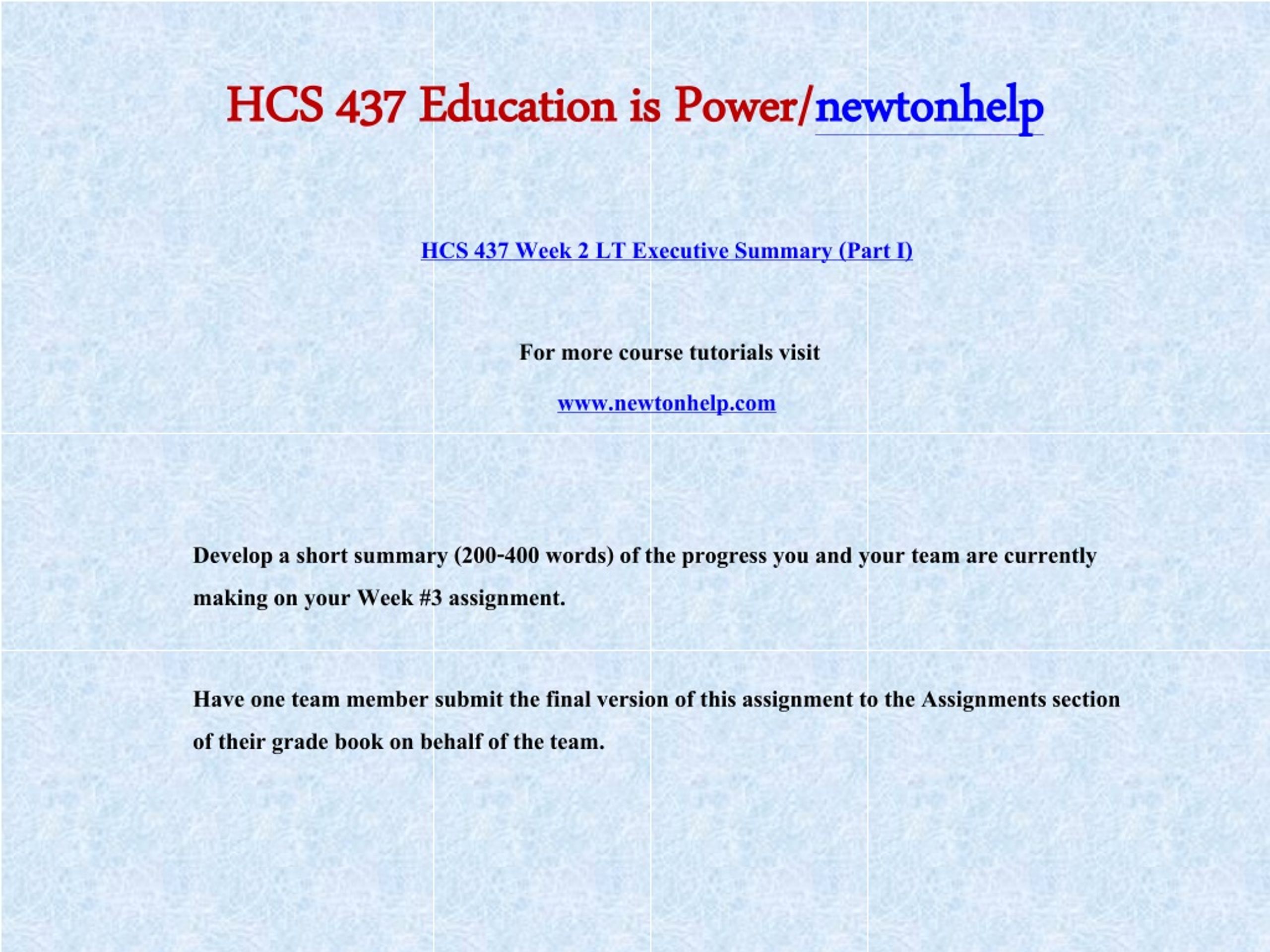 HCS 437 Education is Power/newtonhelp

HCS 437 Week 2 LT Executive Summary (Part I)

For more course tutorials visit

www.newtonhelp.com

Develop a short summary (200-400 words) of the progress you and your team are currently making on your Week #3 assignment.

Have one team member submit the final version of this assignment to the Assignments section of their grade book on behalf of the team.